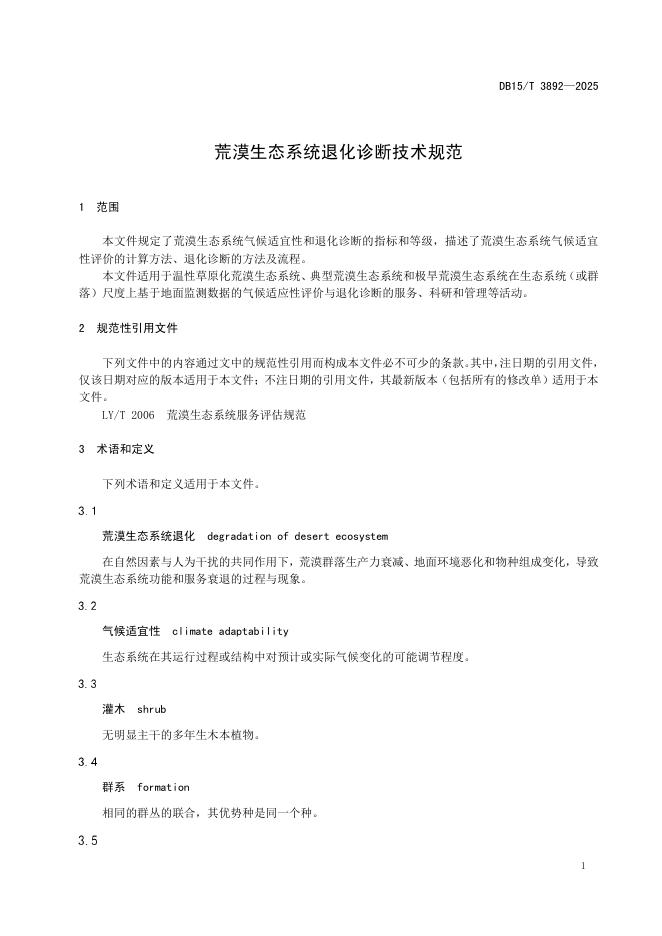 DB15/T 3892—2025

荒漠生态系统退化诊断技术规范

1 范围

本文件规定了荒漠生态系统气候适宜性和退化诊断的指标和等级，描述了荒漠生态系统气候适宜性评价的计算方法、退化诊断的方法及流程。

本文件适用于温性草原化荒漠生态系统、典型荒漠生态系统和极旱荒漠生态系统在生态系统（或群落）尺度上基于地面监测数据的气候适应性评价与退化诊断的服务、科研和管理等活动。

2 规范性引用文件

下列文件中的内容通过文中的规范性引用而构成本文件必不可少的条款。其中，注日期的引用文件，仅该日期对应的版本适用于本文件；不注日期的引用文件，其最新版本（包括所有的修改单）适用于本文件。

LY/T 2006 荒漠生态系统服务评估规范

3 术语和定义

下列术语和定义适用于本文件。

3.1

荒漠生态系统退化 degradation of desert ecosystem

在自然因素与人为干扰的共同作用下，荒漠群落生产力衰减、地面环境恶化和物种组成变化，导致荒漠生态系统功能和服务衰退的过程与现象。

3.2

气候适宜性 climate adaptability

生态系统在其运行过程或结构中对预计或实际气候变化的可能调节程度。

3.3

灌木 shrub

无明显主干的多年生木本植物。

3.4

群系 formation

相同的群丛的联合，其优势种是同一个种。

3.5

1